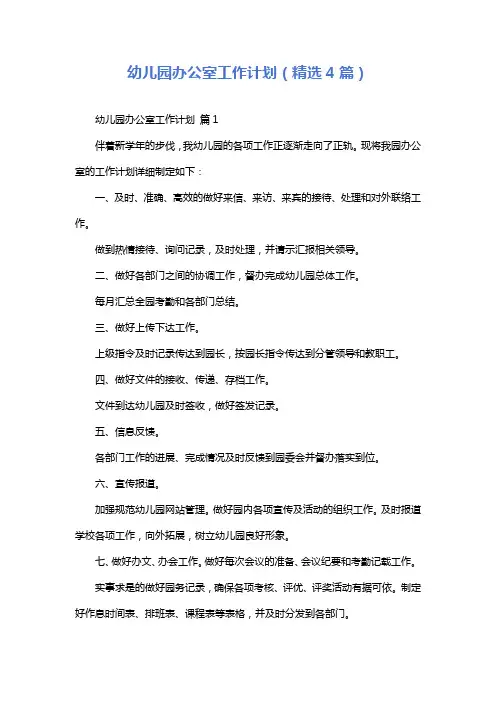 幼儿园办公室工作计划（精选4篇）

幼儿园办公室工作计划 篇1

伴着新学年的步伐，我幼儿园的各项工作正逐渐走向了正轨。现将我园办公室的工作计划详细制定如下：

一、及时、准确、高效的做好来信、来访、来宾的接待、处理和对外联络工作。

做到热情接待、询问记录，及时处理，并请示汇报相关领导。

二、做好各部门之间的协调工作，督办完成幼儿园总体工作。

每月汇总全园考勤和各部门总结。

三、做好上传下达工作。

上级指令及时记录传达到园长，按园长指令传达到分管领导和教职工。

四、做好文件的接收、传递、存档工作。

文件到达幼儿园及时签收，做好签发记录。

五、信息反馈。

各部门工作的进展、完成情况及时反馈到园委会并督办落实到位。

六、宣传报道。

加强规范幼儿园网站管理。做好园内各项宣传及活动的组织工作。及时报道学校各项工作，向外拓展，树立幼儿园良好形象。

七、做好办文、办会工作。做好每次会议的准备、会议纪要和考勤记载工作。

实事求是的做好园务记录，确保各项考核、评优、评奖活动有据可依。制定好作息时间表、排班表、课程表等表格，并及时分发到各部门。